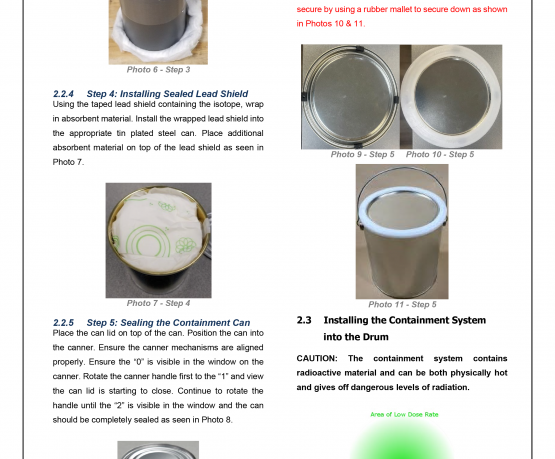 Photo 6 - Step 3

2.2.4 Step 4: Installing Sealed Lead Shield

Using the taped lead shield containing the isotope, wrap in absorbent material. Install the wrapped lead shield into the appropriate tin plated steel can. Place additional absorbent material on top of the lead shield as seen in Photo 7.

Photo 7 - Step 4

2.2.5 Step 5: Sealing the Containment Can

Place the can lid on top of the can. Position the can into the canner. Ensure the canner mechanisms are aligned properly. Ensure the "0" is visible in the window on the canner. Rotate the canner handle first to the "1" and view the can lid is starting to close. Continue to rotate the handle until the "2" is visible in the window and the can should be completely sealed as seen in Photo 8.

secure by using a rubber mallet to secure down as shown in Photos 10 & 11.

Photo 9 - Step 5 Photo 10 - Step 5

Photo 11 - Step 5

2.3 Installing the Containment System into the Drum

CAUTION: The containment system contains radioactive material and can be both physically hot and gives off dangerous levels of radiation.

Area of Low Dose Rate